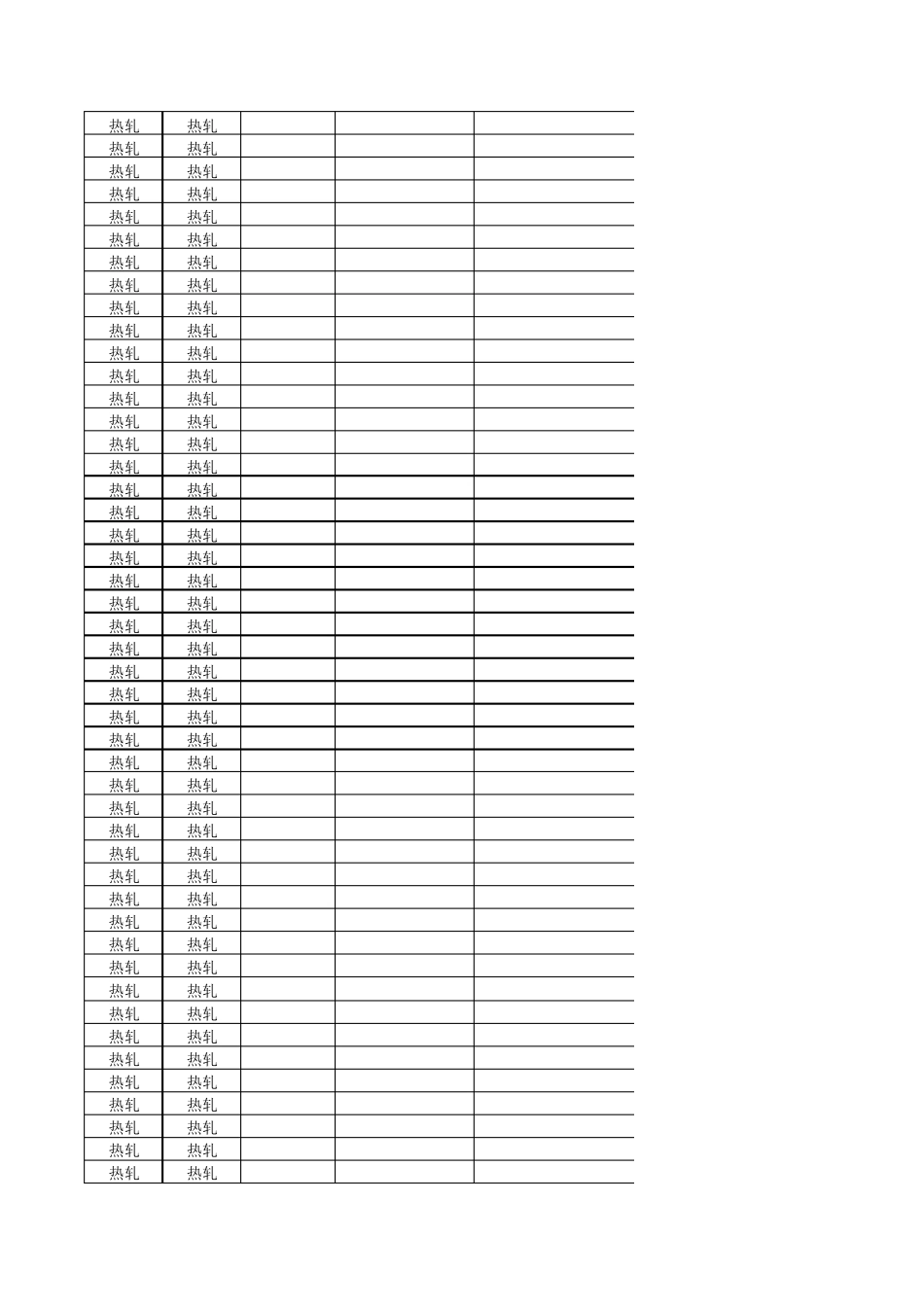 | 热轧 | 热轧 | | | |
|---|---|---|---|---|
| 热轧 | 热轧 | | | |
| 热轧 | 热轧 | | | |
| 热轧 | 热轧 | | | |
| 热轧 | 热轧 | | | |
| 热轧 | 热轧 | | | |
| 热轧 | 热轧 | | | |
| 热轧 | 热轧 | | | |
| 热轧 | 热轧 | | | |
| 热轧 | 热轧 | | | |
| 热轧 | 热轧 | | | |
| 热轧 | 热轧 | | | |
| 热轧 | 热轧 | | | |
| 热轧 | 热轧 | | | |
| 热轧 | 热轧 | | | |
| 热轧 | 热轧 | | | |
| 热轧 | 热轧 | | | |
| 热轧 | 热轧 | | | |
| 热轧 | 热轧 | | | |
| 热轧 | 热轧 | | | |
| 热轧 | 热轧 | | | |
| 热轧 | 热轧 | | | |
| 热轧 | 热轧 | | | |
| 热轧 | 热轧 | | | |
| 热轧 | 热轧 | | | |
| 热轧 | 热轧 | | | |
| 热轧 | 热轧 | | | |
| 热轧 | 热轧 | | | |
| 热轧 | 热轧 | | | |
| 热轧 | 热轧 | | | |
| 热轧 | 热轧 | | | |
| 热轧 | 热轧 | | | |
| 热轧 | 热轧 | | | |
| 热轧 | 热轧 | | | |
| 热轧 | 热轧 | | | |
| 热轧 | 热轧 | | | |
| 热轧 | 热轧 | | | |
| 热轧 | 热轧 | | | |
| 热轧 | 热轧 | | | |
| 热轧 | 热轧 | | | |
| 热轧 | 热轧 | | | |
| 热轧 | 热轧 | | | |
| 热轧 | 热轧 | | | |
| 热轧 | 热轧 | | | |
| 热轧 | 热轧 | | | |
| 热轧 | 热轧 | | | |
| 热轧 | 热轧 | | | |